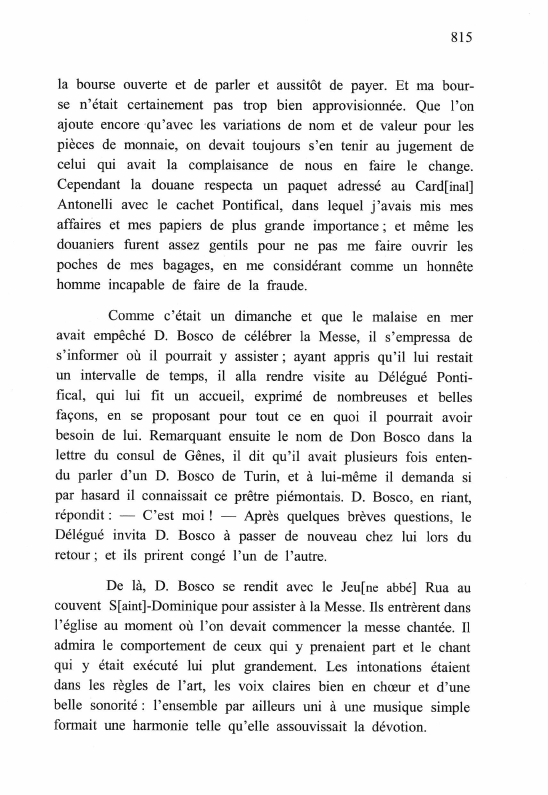 815

la bourse ouverte et de parler et aussitôt de payer. Et ma bourse n'était certainement pas trop bien approvisionnée. Que l'on ajoute encore qu'avec les variations de nom et de valeur pour les pièces de monnaie, on devait toujours s'en tenir au jugement de celui qui avait la complaisance de nous en faire le change. Cependant la douane respecta un paquet adressé au Card[inal] Antonelli avec le cachet Pontifical, dans lequel j'avais mis mes affaires et mes papiers de plus grande importance ; et même les douaniers furent assez gentils pour ne pas me faire ouvrir les poches de mes bagages, en me considérant comme un honnête homme incapable de faire de la fraude.

Comme c'était un dimanche et que le malaise en mer avait empêché D. Bosco de célébrer la Messe, il s'empressa de s'informer où il pourrait y assister ; ayant appris qu'il lui restait un intervalle de temps, il alla rendre visite au Délégué Pontifical, qui lui fit un accueil, exprimé de nombreuses et belles façons, en se proposant pour tout ce en quoi il pourrait avoir besoin de lui. Remarquant ensuite le nom de Don Bosco dans la lettre du consul de Gênes, il dit qu'il avait plusieurs fois entendu parler d'un D. Bosco de Turin, et à lui-même il demanda si par hasard il connaissait ce prêtre piémontais. D. Bosco, en riant, répondit : — C'est moi ! — Après quelques brèves questions, le Délégué invita D. Bosco à passer de nouveau chez lui lors du retour ; et ils prirent congé l'un de l'autre.

De là, D. Bosco se rendit avec le Jeu[ne abbé] Rua au couvent S[aint]-Dominique pour assister à la Messe. Ils entrèrent dans l'église au moment où l'on devait commencer la messe chantée. Il admira le comportement de ceux qui y prenaient part et le chant qui y était exécuté lui plut grandement. Les intonations étaient dans les règles de l'art, les voix claires bien en chœur et d'une belle sonorité : l'ensemble par ailleurs uni à une musique simple formait une harmonie telle qu'elle assouvissait la dévotion.